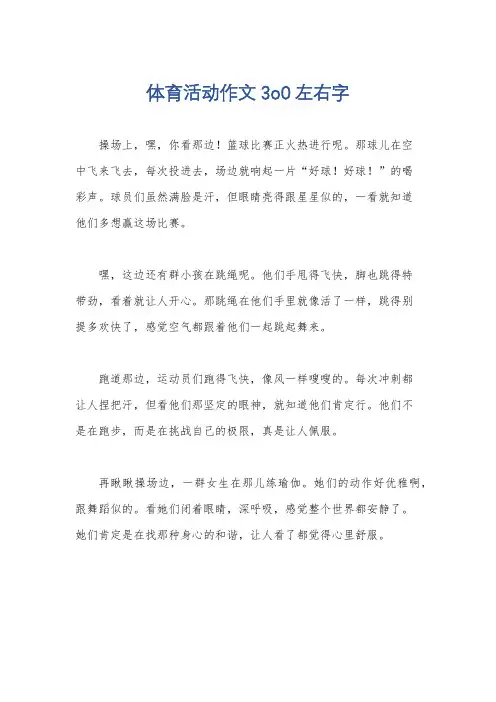 体育活动作文 3o0 左右字

操场上，嘿，你看那边！篮球比赛正火热进行呢。那球儿在空中飞来飞去，每次投进去，场边就响起一片“好球！好球！”的喝彩声。球员们虽然满脸是汗，但眼睛亮得跟星星似的，一看就知道他们多想赢这场比赛。

嘿，这边还有群小孩在跳绳呢。他们手甩得飞快，脚也跳得特带劲，看着就让人开心。那跳绳在他们手里就像活了一样，跳得别提多欢快了，感觉空气都跟着他们一起跳起舞来。

跑道那边，运动员们跑得飞快，像风一样嗖嗖的。每次冲刺都让人捏把汗，但看他们那坚定的眼神，就知道他们肯定行。他们不是在跑步，而是在挑战自己的极限，真是让人佩服。

再瞅瞅操场边，一群女生在那儿练瑜伽。她们的动作好优雅啊，跟舞蹈似的。看她们闭着眼睛，深呼吸，感觉整个世界都安静了。她们肯定是在找那种身心的和谐，让人看了都觉得心里舒服。